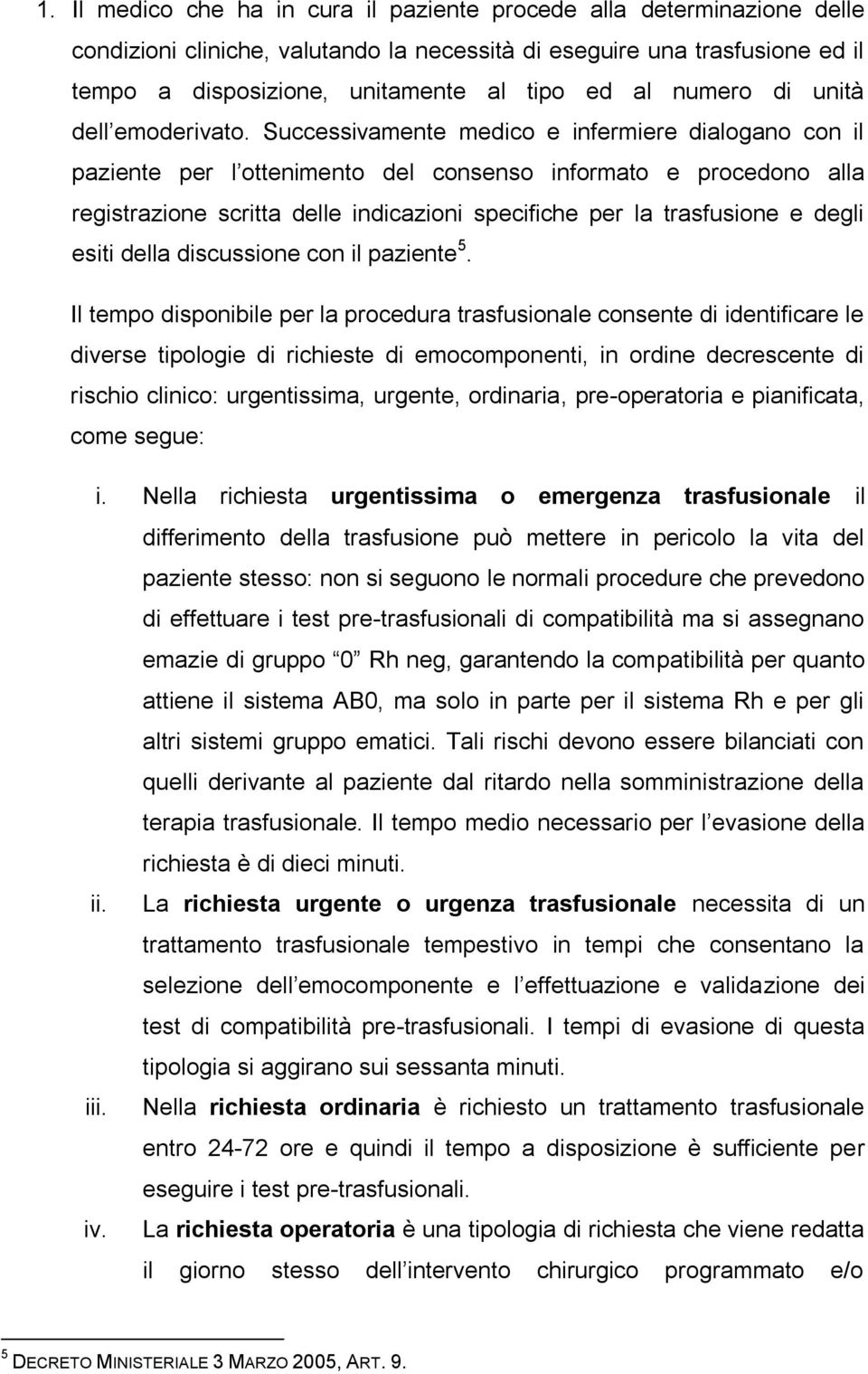 1. Il medico che ha in cura il paziente procede alla determinazione delle condizioni cliniche, valutando la necessità di eseguire una trasfusione ed il tempo a disposizione, unitamente al tipo ed al numero di unità dell emoderivato. Successivamente medico e infermiere dialogano con il paziente per l ottenimento del consenso informato e procedono alla registrazione scritta delle indicazioni specifiche per la trasfusione e degli esiti della discussione con il paziente $^5$.

Il tempo disponibile per la procedura trasfusionale consente di identificare le diverse tipologie di richieste di emocomponenti, in ordine decrescente di rischio clinico: urgentissima, urgente, ordinaria, pre-operatoria e pianificata, come segue:

i. Nella richiesta urgentissima o emergenza trasfusionale il differimento della trasfusione può mettere in pericolo la vita del paziente stesso: non si seguono le normali procedure che prevedono di effettuare i test pre-trasfusionali di compatibilità ma si assegnano emazie di gruppo 0 Rh neg, garantendo la compatibilità per quanto attiene il sistema AB0, ma solo in parte per il sistema Rh e per gli altri sistemi gruppo ematici. Tali rischi devono essere bilanciati con quelli derivante al paziente dal ritardo nella somministrazione della terapia trasfusionale. Il tempo medio necessario per l evasione della richiesta è di dieci minuti.

ii. La richiesta urgente o urgenza trasfusionale necessita di un trattamento trasfusionale tempestivo in tempi che consentano la selezione dell emocomponente e l effettuazione e validazione dei test di compatibilità pre-trasfusionali. I tempi di evasione di questa tipologia si aggirano sui sessanta minuti.

iii. Nella richiesta ordinaria è richiesto un trattamento trasfusionale entro 24-72 ore e quindi il tempo a disposizione è sufficiente per eseguire i test pre-trasfusionali.

iv. La richiesta operatoria è una tipologia di richiesta che viene redatta il giorno stesso dell intervento chirurgico programmato e/o

$^5$ DECRETO MINISTERIALE 3 MARZO 2005, ART. 9.